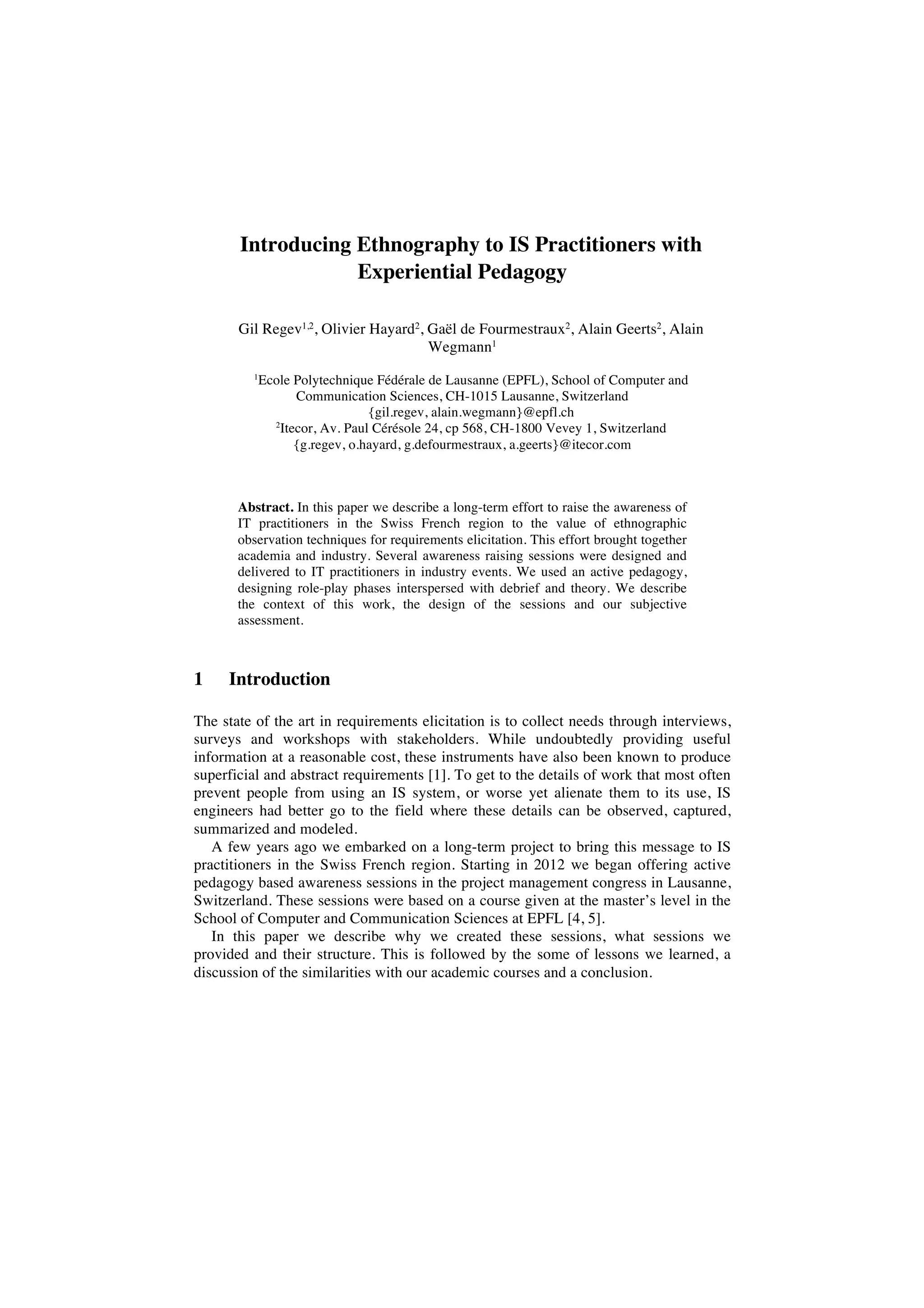 Introducing Ethnography to IS Practitioners with Experiential Pedagogy

Gil Regev$^{1,2}$, Olivier Hayard$^{2}$, Gaël de Fourmestraux$^{2}$, Alain Geerts$^{2}$, Alain Wegmann$^{1}$

$^{1}$Ecole Polytechnique Fédérale de Lausanne (EPFL), School of Computer and Communication Sciences, CH-1015 Lausanne, Switzerland
{gil.regev, alain.wegmann}@epfl.ch
$^{2}$Itecor, Av. Paul Cérésole 24, cp 568, CH-1800 Vevey 1, Switzerland
{g.regev, o.hayard, g.defourmestraux, a.geerts}@itecor.com

Abstract. In this paper we describe a long-term effort to raise the awareness of IT practitioners in the Swiss French region to the value of ethnographic observation techniques for requirements elicitation. This effort brought together academia and industry. Several awareness raising sessions were designed and delivered to IT practitioners in industry events. We used an active pedagogy, designing role-play phases interspersed with debrief and theory. We describe the context of this work, the design of the sessions and our subjective assessment.

1 Introduction

The state of the art in requirements elicitation is to collect needs through interviews, surveys and workshops with stakeholders. While undoubtedly providing useful information at a reasonable cost, these instruments have also been known to produce superficial and abstract requirements [1]. To get to the details of work that most often prevent people from using an IS system, or worse yet alienate them to its use, IS engineers had better go to the field where these details can be observed, captured, summarized and modeled.

A few years ago we embarked on a long-term project to bring this message to IS practitioners in the Swiss French region. Starting in 2012 we began offering active pedagogy based awareness sessions in the project management congress in Lausanne, Switzerland. These sessions were based on a course given at the master's level in the School of Computer and Communication Sciences at EPFL [4, 5].

In this paper we describe why we created these sessions, what sessions we provided and their structure. This is followed by the some of lessons we learned, a discussion of the similarities with our academic courses and a conclusion.